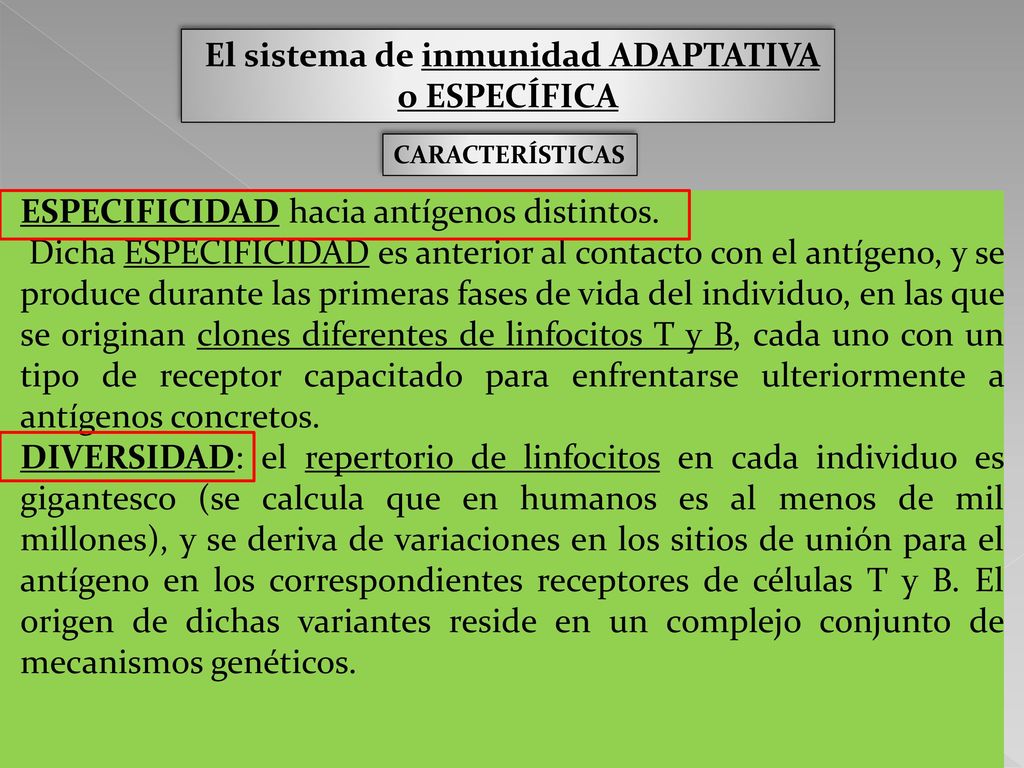 El sistema de inmunidad ADAPTATIVA o ESPECÍFICA

CARACTERÍSTICAS

ESPECIFICIDAD hacia antígenos distintos.

Dicha ESPECIFICIDAD es anterior al contacto con el antígeno, y se produce durante las primeras fases de vida del individuo, en las que se originan clones diferentes de linfocitos T y B, cada uno con un tipo de receptor capacitado para enfrentarse ulteriormente a antígenos concretos.

DIVERSIDAD: el repertorio de linfocitos en cada individuo es gigantesco (se calcula que en humanos es al menos de mil millones), y se deriva de variaciones en los sitios de unión para el antígeno en los correspondientes receptores de células T y B. El origen de dichas variantes reside en un complejo conjunto de mecanismos genéticos.